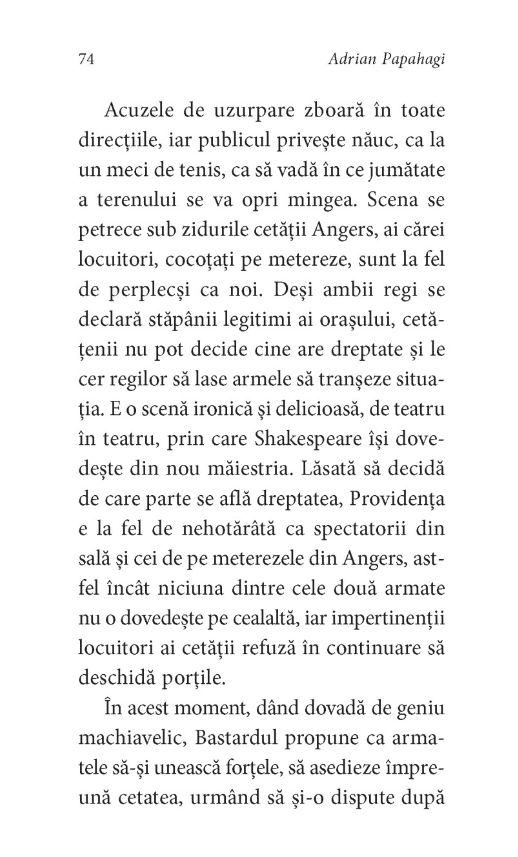 74 Adrian Papahagi

Acuzele de uzurpare zboară în toate direcțiile, iar publicul privește năuc, ca la un meci de tenis, ca să vadă în ce jumătate a terenului se va opri mingea. Scena se petrece sub zidurile cetății Angers, ai cărei locuitori, cocoțați pe metereze, sunt la fel de perplecși ca noi. Deși ambii regi se declară stăpânii legitimi ai orașului, cetățenii nu pot decide cine are dreptate și le cer regilor să lase armele să tranșeze situația. E o scenă ironică și delicioasă, de teatru în teatru, prin care Shakespeare își dovedește din nou măiestria. Lăsată să decidă de care parte se află dreptatea, Providența e la fel de nehotărâtă ca spectatorii din sală și cei de pe meterezele din Angers, astfel încât niciuna dintre cele două armate nu o dovedește pe cealaltă, iar impertinenții locuitori ai cetății refuză în continuare să deschidă porțile.

În acest moment, dând dovadă de geniu machiavelic, Bastardul propune ca armatele să-și unească forțele, să asedieze împreună cetatea, urmând să și-o dispute după